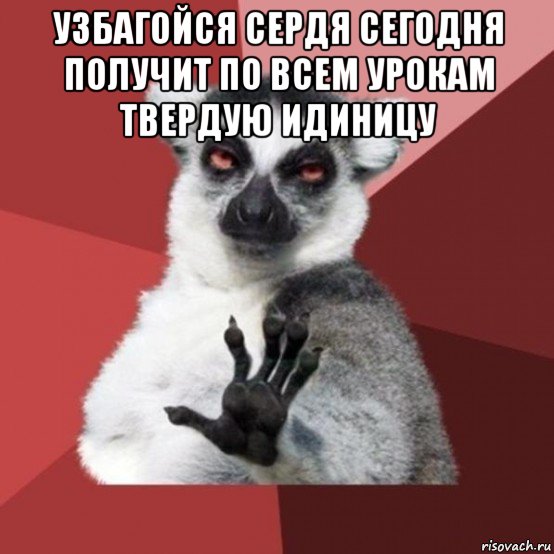 УЗБАГОЙСЯ СЕРДЯ СЕГОДНЯ ПОЛУЧИТ ПО ВСЕМ УРОКАМ ТВЕРДУЮ ИДИНИЦУ

risovach.ru